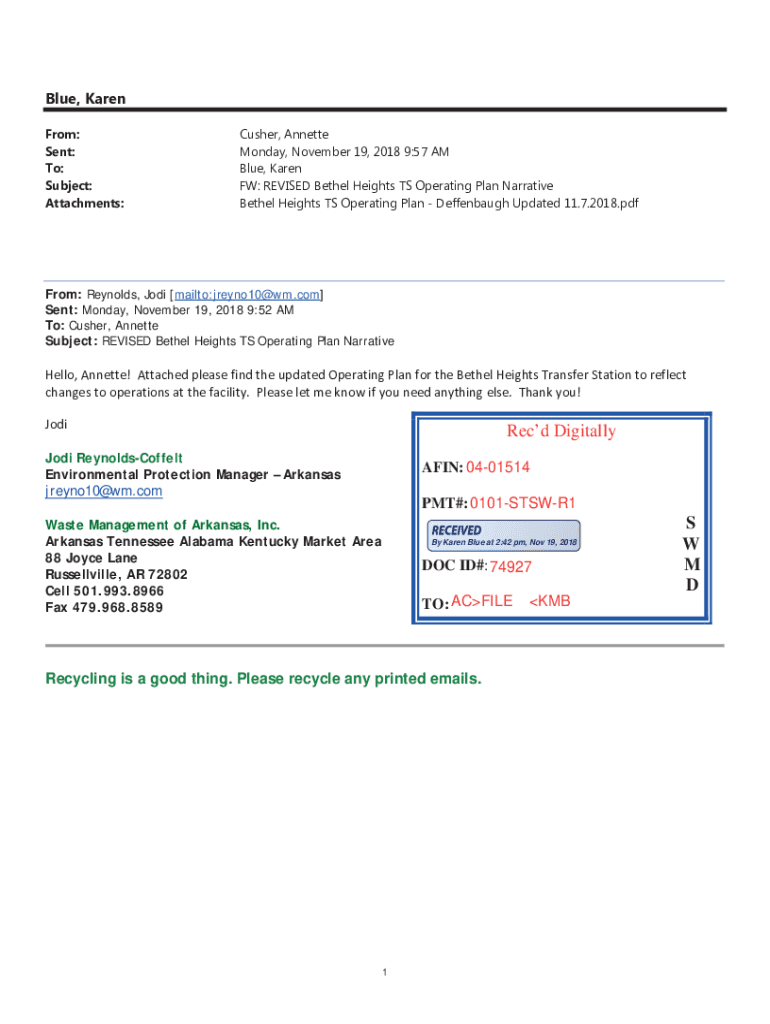 Blue, Karen

From: Cusher, Annette
Sent: Monday, November 19, 2018 9:57 AM
To: Blue, Karen
Subject: FW: REVISED Bethel Heights TS Operating Plan Narrative
Attachments: Bethel Heights TS Operating Plan - Deffenbaugh Updated 11.7.2018.pdf

From: Reynolds, Jodi [mailto:jreyno10@wm.com]
Sent: Monday, November 19, 2018 9:52 AM
To: Cusher, Annette
Subject: REVISED Bethel Heights TS Operating Plan Narrative

Hello, Annette! Attached please find the updated Operating Plan for the Bethel Heights Transfer Station to reflect changes to operations at the facility. Please let me know if you need anything else. Thank you!

Jodi

Jodi Reynolds-Coffelt
Environmental Protection Manager – Arkansas
jreyno10@wm.com

Waste Management of Arkansas, Inc.
Arkansas Tennessee Alabama Kentucky Market Area
88 Joyce Lane
Russellville, AR 72802
Cell 501.993.8966
Fax 479.968.8589

Rec'd Digitally
AFIN: 04-01514
PMT#: 0101-STSW-R1
RECEIVED
By Karen Blue at 2:42 pm, Nov 19, 2018
DOC ID#: 74927
TO: AC>FILE <KMB
S
W
M
D

Recycling is a good thing. Please recycle any printed emails.

1